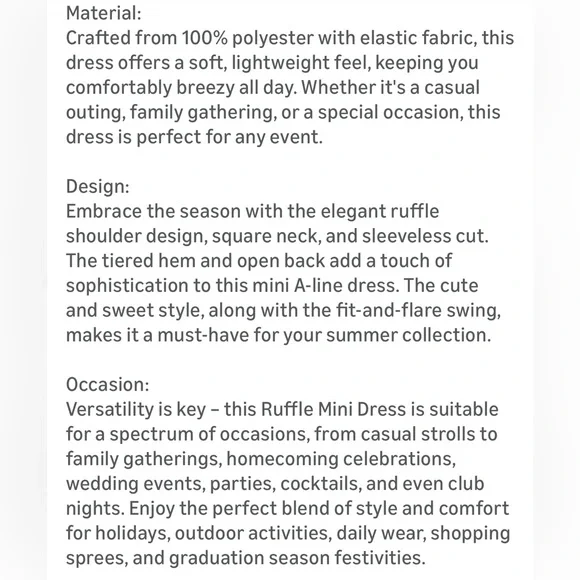 Material:
Crafted from 100% polyester with elastic fabric, this dress offers a soft, lightweight feel, keeping you comfortably breezy all day. Whether it's a casual outing, family gathering, or a special occasion, this dress is perfect for any event.

Design:
Embrace the season with the elegant ruffle shoulder design, square neck, and sleeveless cut. The tiered hem and open back add a touch of sophistication to this mini A-line dress. The cute and sweet style, along with the fit-and-flare swing, makes it a must-have for your summer collection.

Occasion:
Versatility is key – this Ruffle Mini Dress is suitable for a spectrum of occasions, from casual strolls to family gatherings, homecoming celebrations, wedding events, parties, cocktails, and even club nights. Enjoy the perfect blend of style and comfort for holidays, outdoor activities, daily wear, shopping sprees, and graduation season festivities.